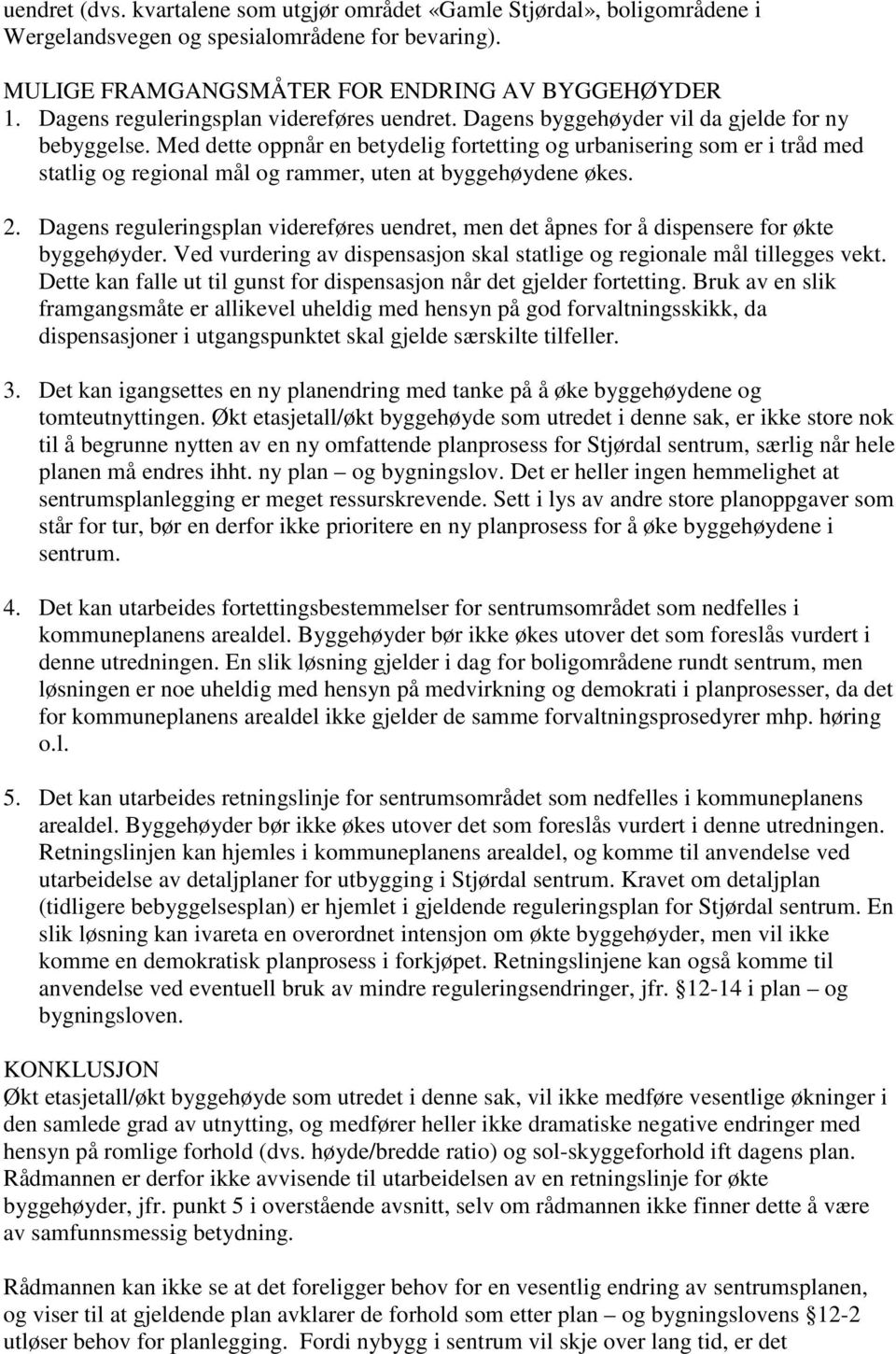 uendret (dvs. kvartalene som utgjør området «Gamle Stjørdal», boligområdene i Wergelandsvegen og spesialområdene for bevaring).

MULIGE FRAMGANGSMÅTER FOR ENDRING AV BYGGEHØYDER
1. Dagens reguleringsplan videreføres uendret. Dagens byggehøyder vil da gjelde for ny bebyggelse. Med dette oppnår en betydelig fortetting og urbanisering som er i tråd med statlig og regional mål og rammer, uten at byggehøydene økes.

2. Dagens reguleringsplan videreføres uendret, men det åpnes for å dispensere for økte byggehøyder. Ved vurdering av dispensasjon skal statlige og regionale mål tillegges vekt. Dette kan falle ut til gunst for dispensasjon når det gjelder fortetting. Bruk av en slik framgangsmåte er allikevel uheldig med hensyn på god forvaltningsskikk, da dispensasjoner i utgangspunktet skal gjelde særskilte tilfeller.

3. Det kan igangsettes en ny planendring med tanke på å øke byggehøydene og tomteutnyttingen. Økt etasjetall/økt byggehøyde som utredet i denne sak, er ikke store nok til å begrunne nytten av en ny omfattende planprosess for Stjørdal sentrum, særlig når hele planen må endres ihht. ny plan – og bygningslov. Det er heller ingen hemmelighet at sentrumsplanlegging er meget ressurskrevende. Sett i lys av andre store planoppgaver som står for tur, bør en derfor ikke prioritere en ny planprosess for å øke byggehøydene i sentrum.

4. Det kan utarbeides fortettingsbestemmelser for sentrumsområdet som nedfelles i kommuneplanens arealdel. Byggehøyder bør ikke økes utover det som foreslås vurdert i denne utredningen. En slik løsning gjelder i dag for boligområdene rundt sentrum, men løsningen er noe uheldig med hensyn på medvirkning og demokrati i planprosesser, da det for kommuneplanens arealdel ikke gjelder de samme forvaltningsprosedyrer mhp. høring o.l.

5. Det kan utarbeides retningslinje for sentrumsområdet som nedfelles i kommuneplanens arealdel. Byggehøyder bør ikke økes utover det som foreslås vurdert i denne utredningen. Retningslinjen kan hjemles i kommuneplanens arealdel, og komme til anvendelse ved utarbeidelse av detaljplaner for utbygging i Stjørdal sentrum. Kravet om detaljplan (tidligere bebyggelsesplan) er hjemlet i gjeldende reguleringsplan for Stjørdal sentrum. En slik løsning kan ivareta en overordnet intensjon om økte byggehøyder, men vil ikke komme en demokratisk planprosess i forkjøpet. Retningslinjene kan også komme til anvendelse ved eventuell bruk av mindre reguleringsendringer, jfr. §12-14 i plan – og bygningsloven.

KONKLUSJON
Økt etasjetall/økt byggehøyde som utredet i denne sak, vil ikke medføre vesentlige økninger i den samlede grad av utnytting, og medfører heller ikke dramatiske negative endringer med hensyn på romlige forhold (dvs. høyde/bredde ratio) og sol-skyggeforhold ift dagens plan. Rådmannen er derfor ikke avvisende til utarbeidelsen av en retningslinje for økte byggehøyder, jfr. punkt 5 i overstående avsnitt, selv om rådmannen ikke finner dette å være av samfunnsmessig betydning.

Rådmannen kan ikke se at det foreligger behov for en vesentlig endring av sentrumsplanen, og viser til at gjeldende plan avklarer de forhold som etter plan – og bygningslovens §12-2 utløser behov for planlegging. Fordi nybygg i sentrum vil skje over lang tid, er det